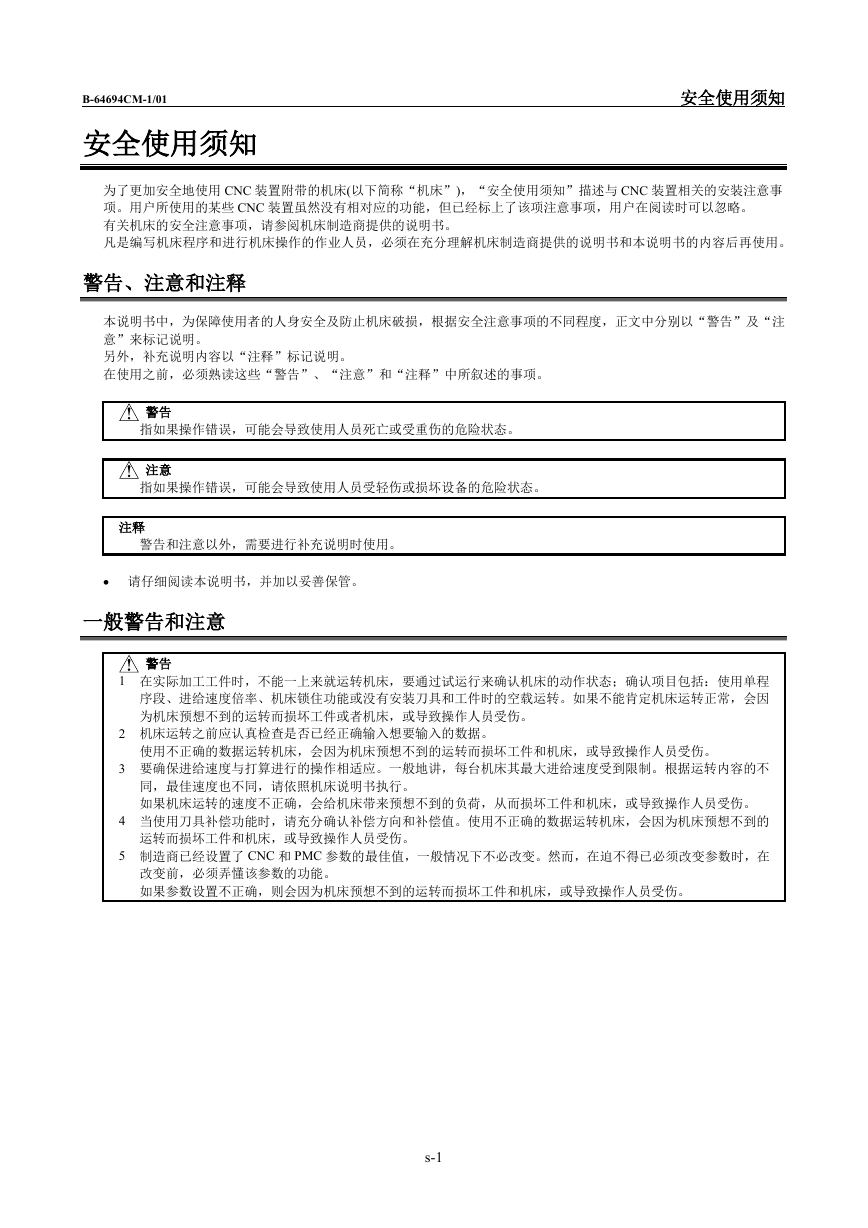 B-64694CM-1/01 安全使用须知

安全使用须知

为了更加安全地使用 CNC 装置附带的机床(以下简称“机床”)，“安全使用须知”描述与 CNC 装置相关的安装注意事项。用户所使用的某些 CNC 装置虽然没有相对应的功能，但已经标上了该项注意事项，用户在阅读时可以忽略。
有关机床的安全注意事项，请参阅机床制造商提供的说明书。
凡是编写机床程序和进行机床操作的作业人员，必须在充分理解机床制造商提供的说明书和本说明书的内容后再使用。

警告、注意和注释

本说明书中，为保障使用者的人身安全及防止机床破损，根据安全注意事项的不同程度，正文中分别以“警告”及“注意”来标记说明。
另外，补充说明内容以“注释”标记说明。
在使用之前，必须熟读这些“警告”、“注意”和“注释”中所叙述的事项。

警告
指如果操作错误，可能会导致使用人员死亡或受重伤的危险状态。

注意
指如果操作错误，可能会导致使用人员受轻伤或损坏设备的危险状态。

注释
警告和注意以外，需要进行补充说明时使用。

• 请仔细阅读本说明书，并加以妥善保管。

一般警告和注意

警告
1 在实际加工工件时，不能一上来就运转机床，要通过试运行来确认机床的动作状态；确认项目包括：使用单程序段、进给速度倍率、机床锁住功能或没有安装刀具和工件时的空载运转。如果不能肯定机床运转正常，会因为机床预想不到的运转而损坏工件或者机床，或导致操作人员受伤。
2 机床运转之前应认真检查是否已经正确输入想要输入的数据。
使用不正确的数据运转机床，会因为机床预想不到的运转而损坏工件和机床，或导致操作人员受伤。
3 要确保进给速度与打算进行的操作相适应。一般地讲，每台机床其最大进给速度受到限制。根据运转内容的不同，最佳速度也不同，请依照机床说明书执行。
如果机床运转的速度不正确，会给机床带来预想不到的负荷，从而损坏工件和机床，或导致操作人员受伤。
4 当使用刀具补偿功能时，请充分确认补偿方向和补偿值。使用不正确的数据运转机床，会因为机床预想不到的运转而损坏工件和机床，或导致操作人员受伤。
5 制造商已经设置了 CNC 和 PMC 参数的最佳值，一般情况下不必改变。然而，在迫不得已必须改变参数时，在改变前，必须弄懂该参数的功能。
如果参数设置不正确，则会因为机床预想不到的运转而损坏工件和机床，或导致操作人员受伤。

s-1